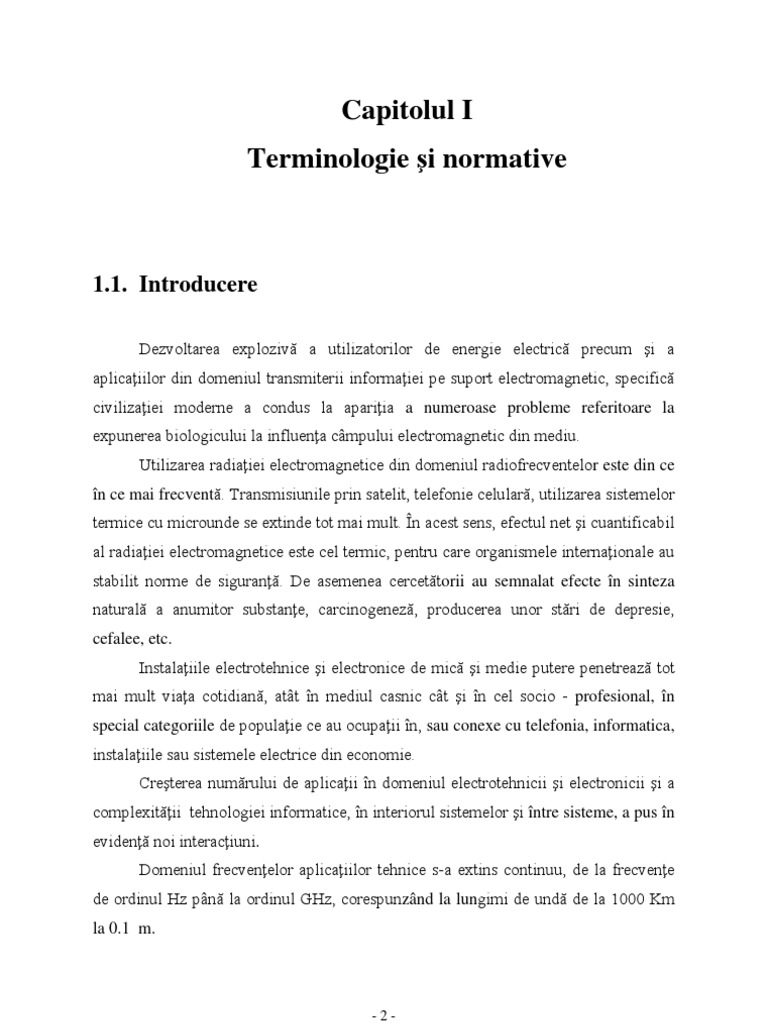 Capitolul I
Terminologie şi normative

1.1. Introducere

Dezvoltarea explozivă a utilizatorilor de energie electrică precum şi a aplicaţiilor din domeniul transmiterii informaţiei pe suport electromagnetic, specifică civilizaţiei moderne a condus la apariţia a numeroase probleme referitoare la expunerea biologicului la influenţa câmpului electromagnetic din mediu.

Utilizarea radiaţiei electromagnetice din domeniul radiofrecventelor este din ce în ce mai frecventă. Transmisiunile prin satelit, telefonie celulară, utilizarea sistemelor termice cu microunde se extinde tot mai mult. În acest sens, efectul net şi cuantificabil al radiaţiei electromagnetice este cel termic, pentru care organismele internaţionale au stabilit norme de siguranţă. De asemenea cercetătorii au semnalat efecte în sinteza naturală a anumitor substanţe, carcinogeneză, producerea unor stări de depresie, cefalee, etc.

Instalaţiile electrotehnice şi electronice de mică şi medie putere penetrează tot mai mult viaţa cotidiană, atât în mediul casnic cât şi în cel socio - profesional, în special categoriile de populaţie ce au ocupaţii în, sau conexe cu telefonia, informatica, instalaţiile sau sistemele electrice din economie.

Creşterea numărului de aplicaţii în domeniul electrotehnicii şi electronicii şi a complexităţii tehnologiei informatice, în interiorul sistemelor şi între sisteme, a pus în evidenţă noi interacţiuni.

Domeniul frecvenţelor aplicaţiilor tehnice s-a extins continuu, de la frecvenţe de ordinul Hz până la ordinul GHz, corespunzând la lungimi de undă de la 1000 Km la 0.1 m.

- 2 -